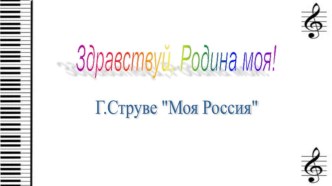 Здравствуй, Родина моя!

Г.Струве "Моя Россия"